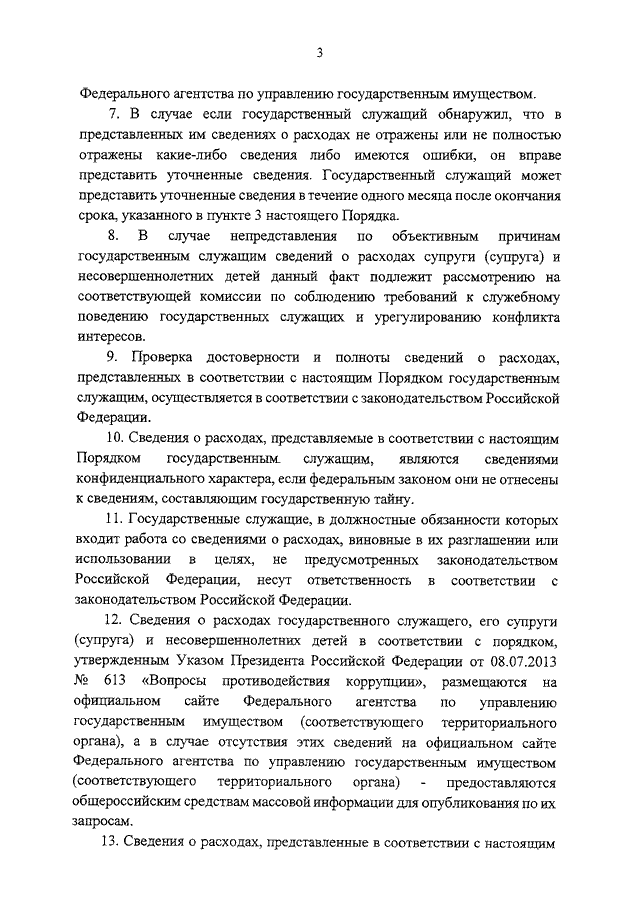 3

Федерального агентства по управлению государственным имуществом.

7. В случае если государственный служащий обнаружил, что в представленных им сведениях о расходах не отражены или не полностью отражены какие-либо сведения либо имеются ошибки, он вправе представить уточненные сведения. Государственный служащий может представить уточненные сведения в течение одного месяца после окончания срока, указанного в пункте 3 настоящего Порядка.

8. В случае непредставления по объективным причинам государственным служащим сведений о расходах супруги (супруга) и несовершеннолетних детей данный факт подлежит рассмотрению на соответствующей комиссии по соблюдению требований к служебному поведению государственных служащих и урегулированию конфликта интересов.

9. Проверка достоверности и полноты сведений о расходах, представленных в соответствии с настоящим Порядком государственным служащим, осуществляется в соответствии с законодательством Российской Федерации.

10. Сведения о расходах, представляемые в соответствии с настоящим Порядком государственным служащим, являются сведениями конфиденциального характера, если федеральным законом они не отнесены к сведениям, составляющим государственную тайну.

11. Государственные служащие, в должностные обязанности которых входит работа со сведениями о расходах, виновные в их разглашении или использовании в целях, не предусмотренных законодательством Российской Федерации, несут ответственность в соответствии с законодательством Российской Федерации.

12. Сведения о расходах государственного служащего, его супруги (супруга) и несовершеннолетних детей в соответствии с порядком, утвержденным Указом Президента Российской Федерации от 08.07.2013 № 613 «Вопросы противодействия коррупции», размещаются на официальном сайте Федерального агентства по управлению государственным имуществом (соответствующего территориального органа), а в случае отсутствия этих сведений на официальном сайте Федерального агентства по управлению государственным имуществом (соответствующего территориального органа) - предоставляются общероссийским средствам массовой информации для опубликования по их запросам.

13. Сведения о расходах, представленные в соответствии с настоящим